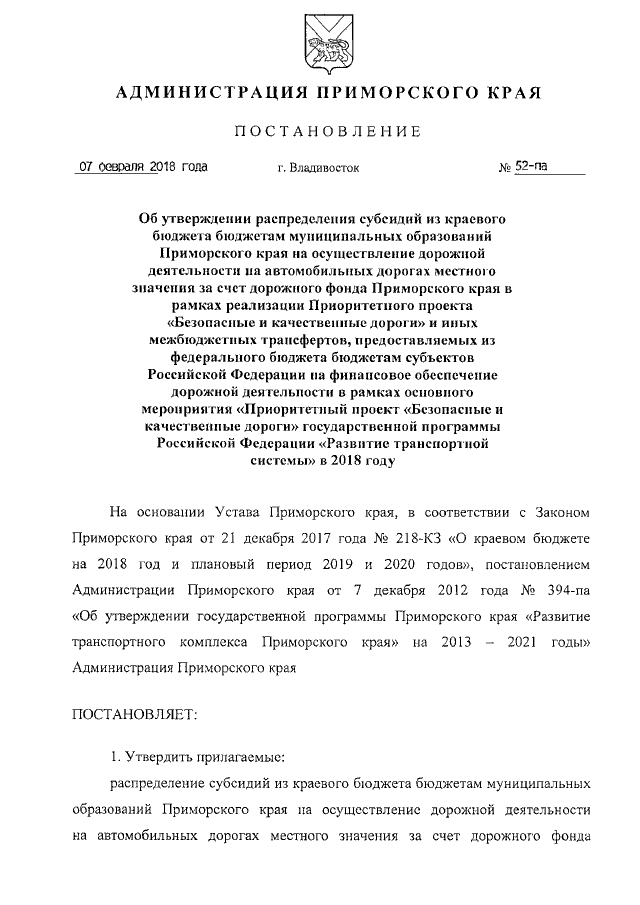 АДМИНИСТРАЦИЯ ПРИМОРСКОГО КРАЯ

ПОСТАНОВЛЕНИЕ

07 февраля 2018 года г. Владивосток № 52-па

Об утверждении распределения субсидий из краевого бюджета бюджетам муниципальных образований Приморского края на осуществление дорожной деятельности на автомобильных дорогах местного значения за счет дорожного фонда Приморского края в рамках реализации Приоритетного проекта «Безопасные и качественные дороги» и иных межбюджетных трансфертов, предоставляемых из федерального бюджета бюджетам субъектов Российской Федерации на финансовое обеспечение дорожной деятельности в рамках основного мероприятия «Приоритетный проект «Безопасные и качественные дороги» государственной программы Российской Федерации «Развитие транспортной системы» в 2018 году

На основании Устава Приморского края, в соответствии с Законом Приморского края от 21 декабря 2017 года № 218-КЗ «О краевом бюджете на 2018 год и плановый период 2019 и 2020 годов», постановлением Администрации Приморского края от 7 декабря 2012 года № 394-па «Об утверждении государственной программы Приморского края «Развитие транспортного комплекса Приморского края» на 2013 – 2021 годы» Администрация Приморского края

ПОСТАНОВЛЯЕТ:

1. Утвердить прилагаемые:

распределение субсидий из краевого бюджета бюджетам муниципальных образований Приморского края на осуществление дорожной деятельности на автомобильных дорогах местного значения за счет дорожного фонда